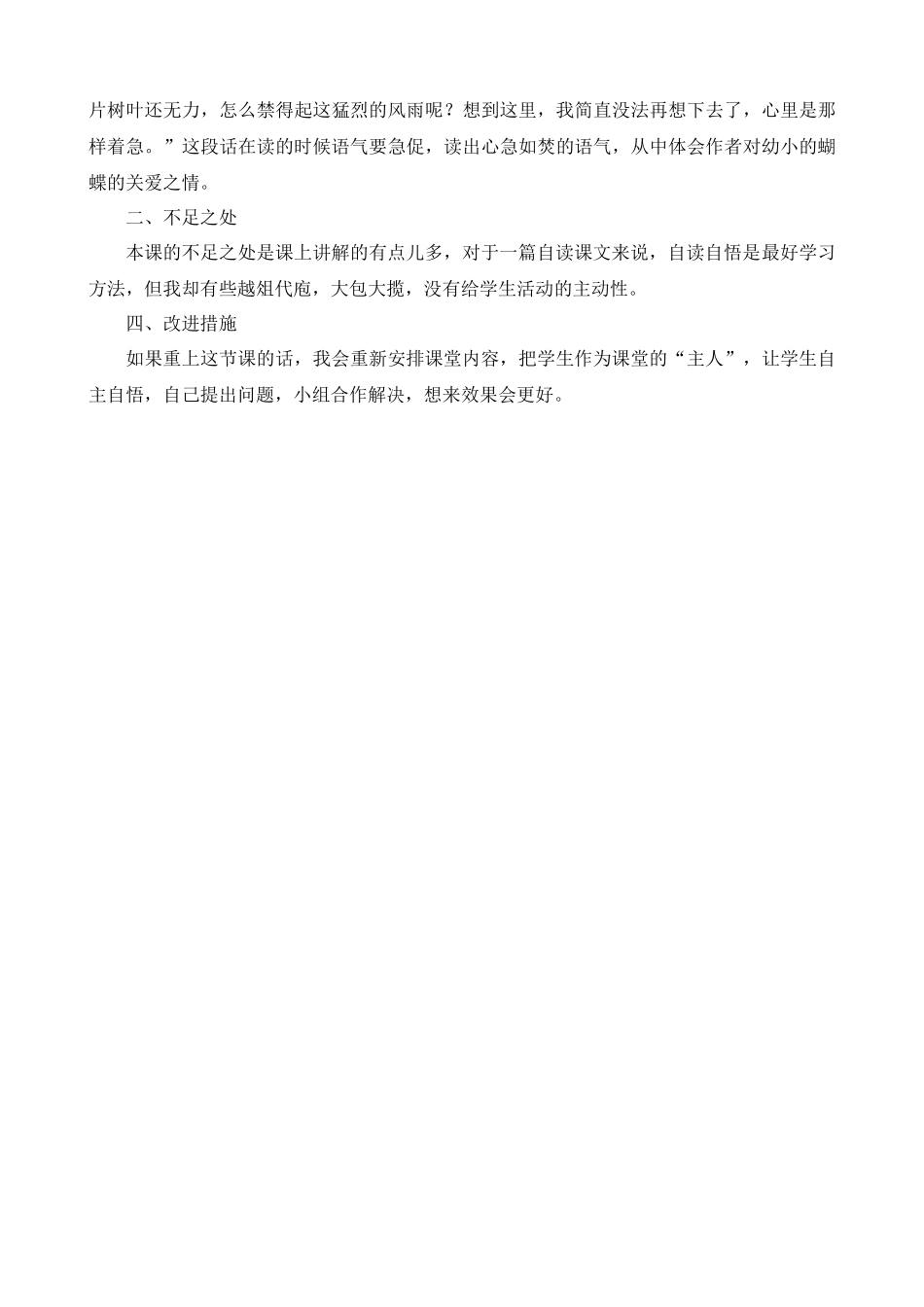 片树叶还无力，怎么禁得起这猛烈的风雨呢？想到这里，我简直没法再想下去了，心里是那样着急。”这段话在读的时候语气要急促，读出心急如焚的语气，从中体会作者对幼小的蝴蝶的关爱之情。

二、不足之处

本课的不足之处是课上讲解的有点儿多，对于一篇自读课文来说，自读自悟是最好学习方法，但我却有些越俎代庖，大包大揽，没有给学生活动的主动性。

四、改进措施

如果重上这节课的话，我会重新安排课堂内容，把学生作为课堂的“主人”，让学生自主自悟，自己提出问题，小组合作解决，想来效果会更好。